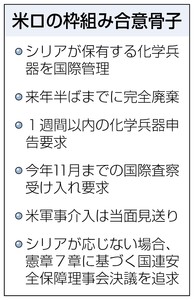 米ロの枠組み合意骨子

シリアが保有する化学兵器を国際管理

来年半ばまでに完全廃棄

１週間以内の化学兵器申告要求

今年11月までの国際査察受け入れ要求

米軍事介入は当面見送り

シリアが応じない場合、憲章７章に基づく国連安全保障理事会決議を追求